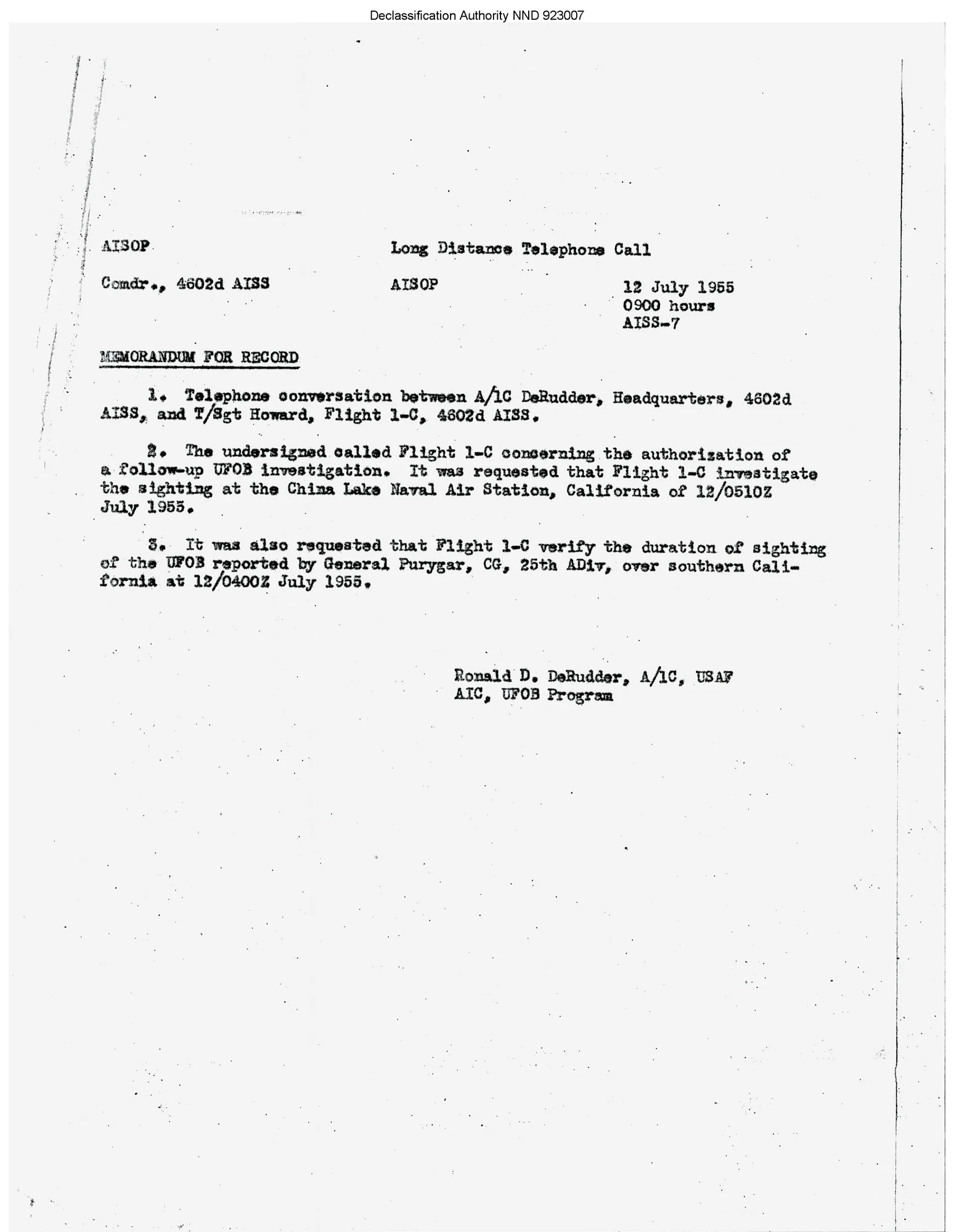 Declassification Authority NND 923007

AISOP

Long Distance Telephone Call

Comdr., 4602d AISS

AISOP

12 July 1955
0900 hours
AISS-7

MEMORANDUM FOR RECORD

1. Telephone conversation between A/1C DeRudder, Headquarters, 4602d AISS, and T/Sgt Howard, Flight 1-C, 4602d AISS.

2. The undersigned called Flight 1-C concerning the authorization of a follow-up UFOB investigation. It was requested that Flight 1-C investigate the sighting at the China Lake Naval Air Station, California of 12/0510Z July 1955.

3. It was also requested that Flight 1-C verify the duration of sighting of the UFOB reported by General Purygar, CG, 25th ADiv, over southern California at 12/0400Z July 1955.

Ronald D. DeRudder, A/1C, USAF
AIC, UFOB Program